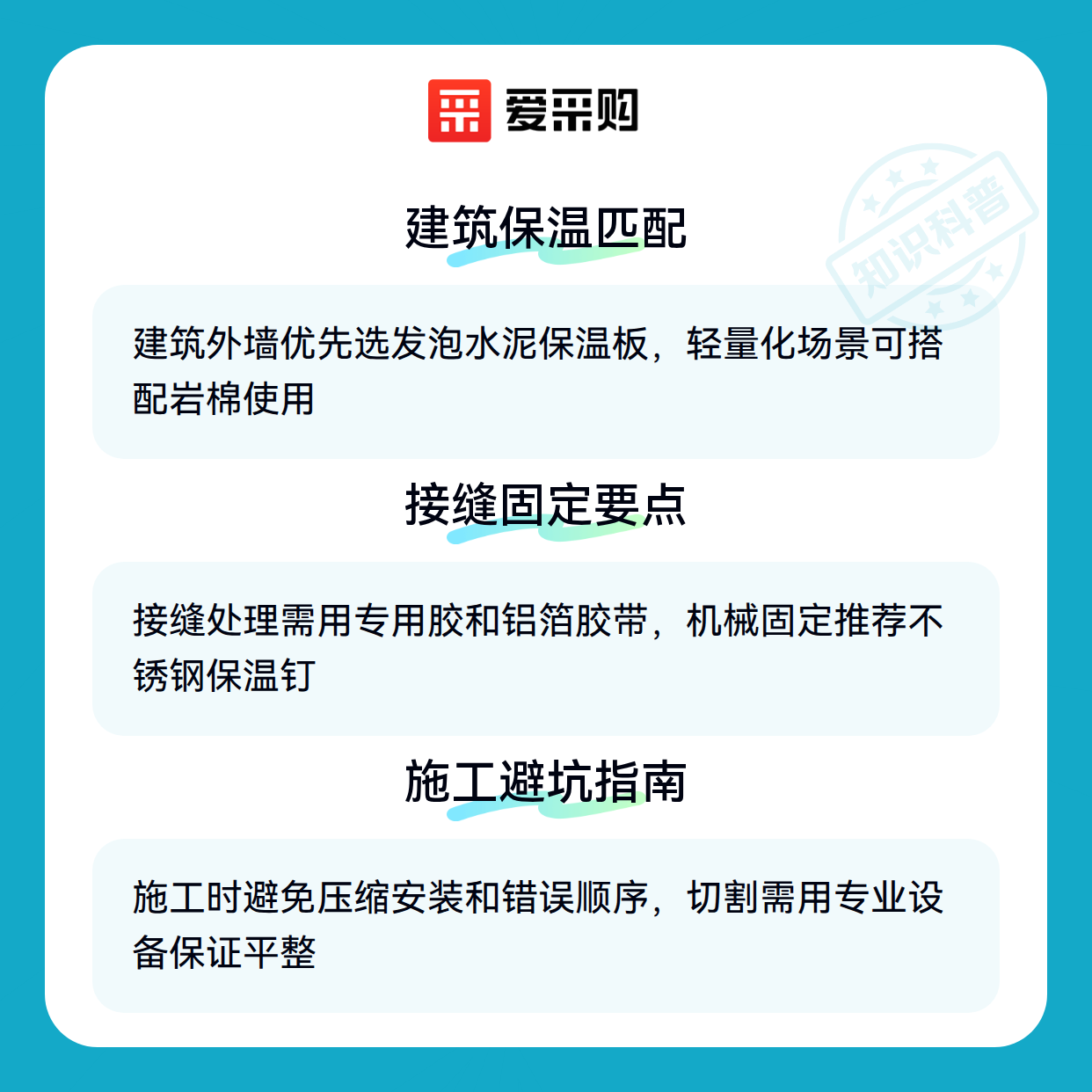 爱采购

建筑保温匹配

建筑外墙优先选发泡水泥保温板，轻量化场景可搭配岩棉使用

接缝固定要点

接缝处理需用专用胶和铝箔胶带，机械固定推荐不锈钢保温钉

施工避坑指南

施工时避免压缩安装和错误顺序，切割需用专业设备保证平整

知识科普